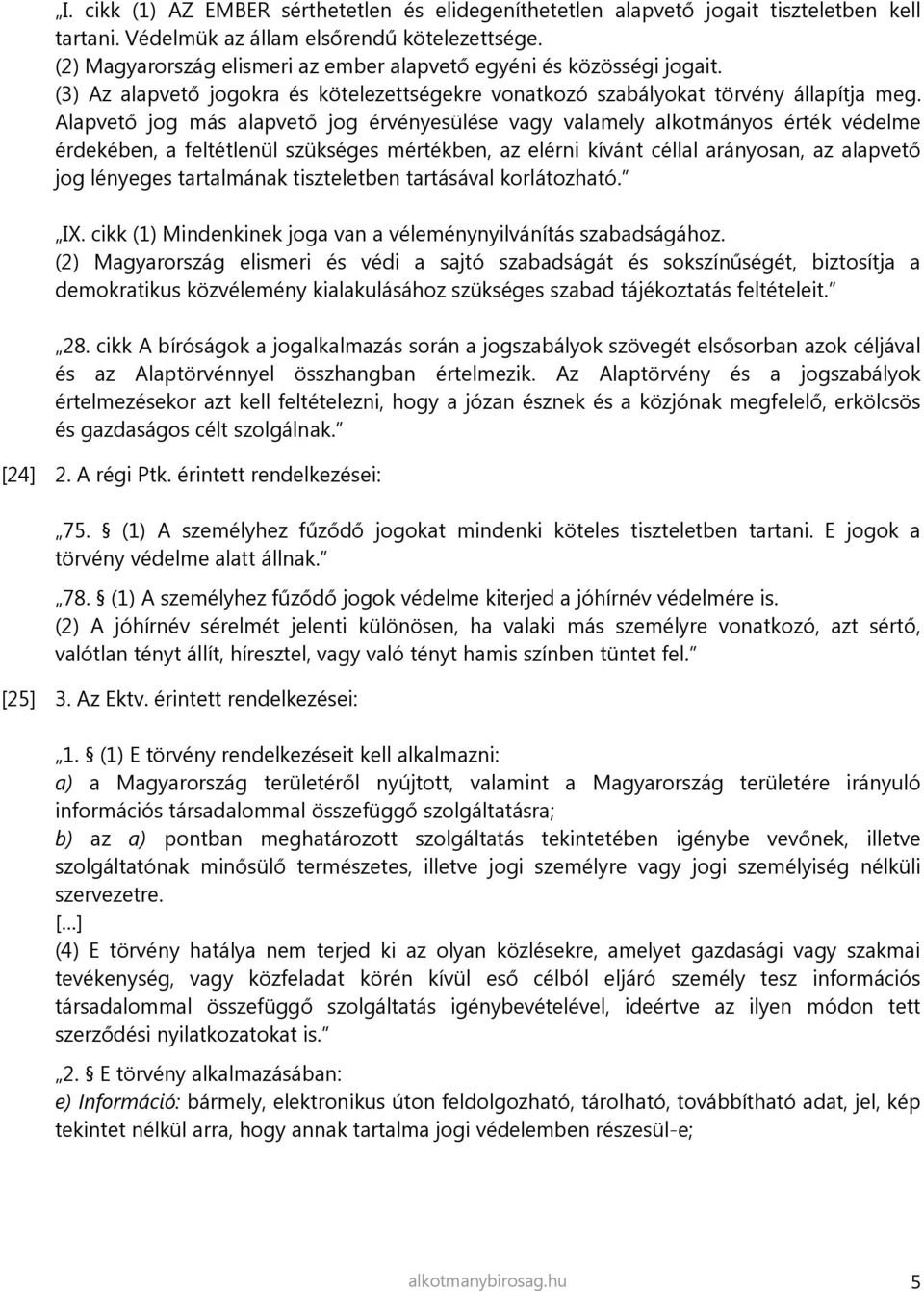 „I. cikk (1) AZ EMBER sérthetetlen és elidegeníthetetlen alapvető jogait tiszteletben kell tartani. Védelmük az állam elsőrendű kötelezettsége.
(2) Magyarország elismeri az ember alapvető egyéni és közösségi jogait.
(3) Az alapvető jogokra és kötelezettségekre vonatkozó szabályokat törvény állapítja meg. Alapvető jog más alapvető jog érvényesülése vagy valamely alkotmányos érték védelme érdekében, a feltétlenül szükséges mértékben, az elérni kívánt céllal arányosan, az alapvető jog lényeges tartalmának tiszteletben tartásával korlátozható.”

„IX. cikk (1) Mindenkinek joga van a véleménynyilvánítás szabadságához.
(2) Magyarország elismeri és védi a sajtó szabadságát és sokszínűségét, biztosítja a demokratikus közvélemény kialakulásához szükséges szabad tájékoztatás feltételeit.”

„28. cikk A bíróságok a jogalkalmazás során a jogszabályok szövegét elsősorban azok céljával és az Alaptörvénnyel összhangban értelmezik. Az Alaptörvény és a jogszabályok értelmezésekor azt kell feltételezni, hogy a józan észnek és a közjónak megfelelő, erkölcsös és gazdaságos célt szolgálnak.”

[24] 2. A régi Ptk. érintett rendelkezései:

„75. § (1) A személyhez fűződő jogokat mindenki köteles tiszteletben tartani. E jogok a törvény védelme alatt állnak.”

„78. § (1) A személyhez fűződő jogok védelme kiterjed a jóhírnév védelmére is.
(2) A jóhírnév sérelmét jelenti különösen, ha valaki más személyre vonatkozó, azt sértő, valótlan tényt állít, híresztel, vagy való tényt hamis színben tüntet fel.”

[25] 3. Az Ektv. érintett rendelkezései:

„1. § (1) E törvény rendelkezéseit kell alkalmazni:
a) a Magyarország területéről nyújtott, valamint a Magyarország területére irányuló információs társadalommal összefüggő szolgáltatásra;
b) az a) pontban meghatározott szolgáltatás tekintetében igénybe vevőnek, illetve szolgáltatónak minősülő természetes, illetve jogi személyre vagy jogi személyiség nélküli szervezetre.
[...]
(4) E törvény hatálya nem terjed ki az olyan közlésekre, amelyet gazdasági vagy szakmai tevékenység, vagy közfeladat körén kívül eső célból eljáró személy tesz információs társadalommal összefüggő szolgáltatás igénybevételével, ideértve az ilyen módon tett szerződési nyilatkozatokat is.”

„2. § E törvény alkalmazásában:
e) Információ: bármely, elektronikus úton feldolgozható, tárolható, továbbítható adat, jel, kép tekintet nélkül arra, hogy annak tartalma jogi védelemben részesül-e;

alkotmanybirosag.hu 5